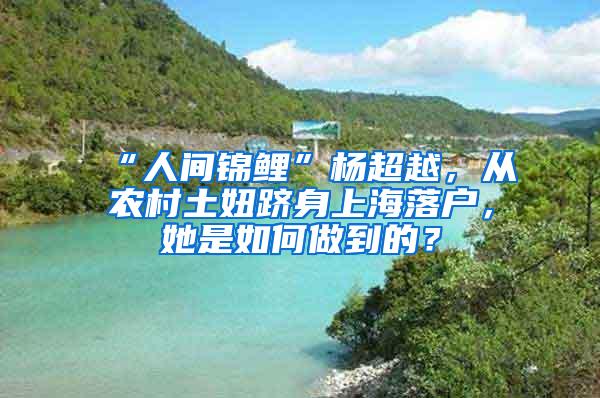 “人间锦鲤”杨超越，从农村土妞跻身上海落户，她是如何做到的？